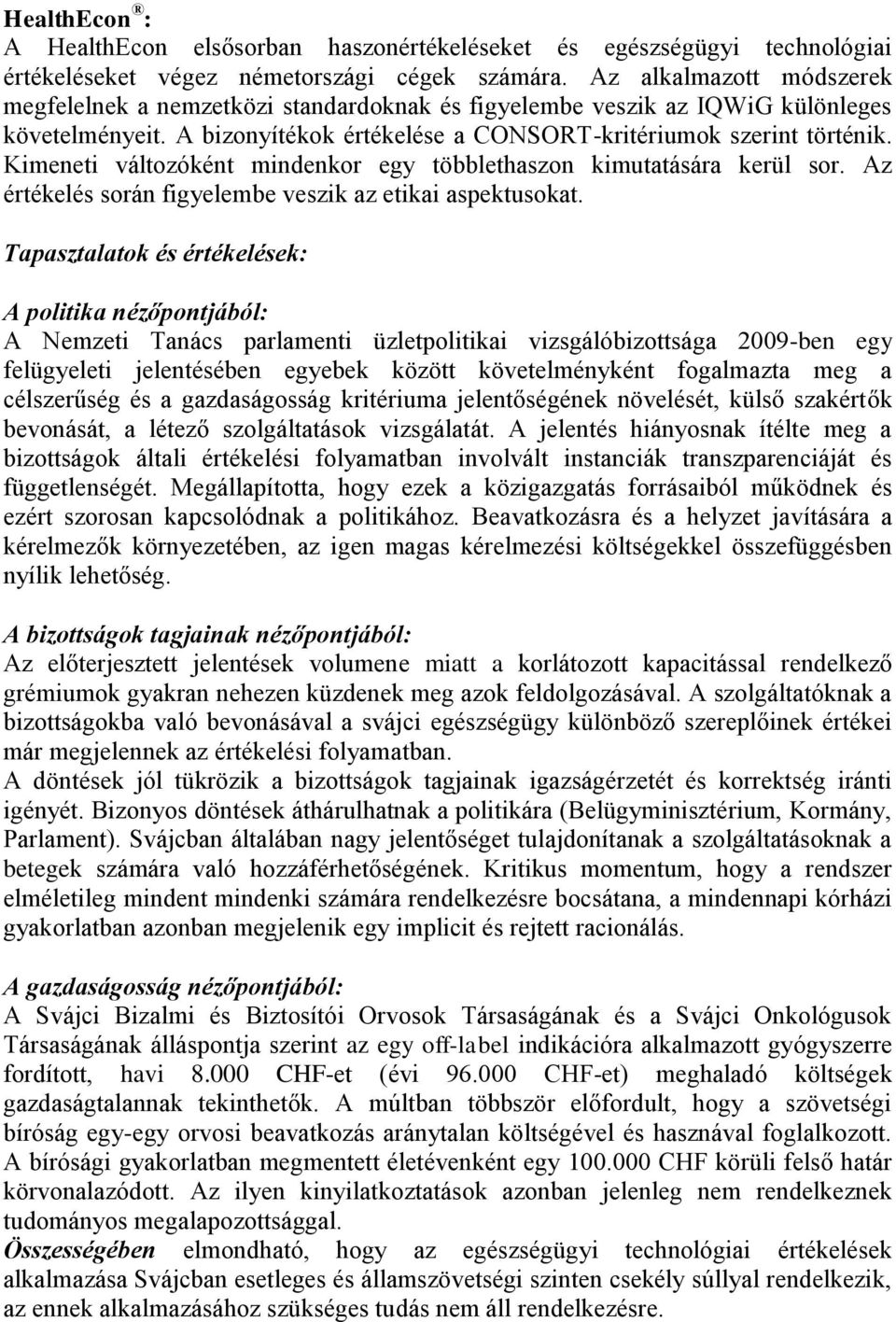 HealthEcon®:
A HealthEcon elsősorban haszonértékeléseket és egészségügyi technológiai értékeléseket végez németországi cégek számára. Az alkalmazott módszerek megfelelnek a nemzetközi standardoknak és figyelembe veszik az IQWiG különleges követelményeit. A bizonyítékok értékelése a CONSORT-kritériumok szerint történik. Kimeneti változóként mindenkor egy többlethaszon kimutatására kerül sor. Az értékelés során figyelembe veszik az etikai aspektusokat.

Tapasztalatok és értékelések:

A politika nézőpontjából:
A Nemzeti Tanács parlamenti üzletpolitikai vizsgálóbizottsága 2009-ben egy felügyeleti jelentésében egyebek között követelményként fogalmazta meg a célszerűség és a gazdaságosság kritériuma jelentőségének növelését, külső szakértők bevonását, a létező szolgáltatások vizsgálatát. A jelentés hiányosnak ítélte meg a bizottságok általi értékelési folyamatban involvált instanciák transzparenciáját és függetlenségét. Megállapította, hogy ezek a közigazgatás forrásaiból működnek és ezért szorosan kapcsolódnak a politikához. Beavatkozásra és a helyzet javítására a kérelmezők környezetében, az igen magas kérelmezési költségekkel összefüggésben nyílik lehetőség.

A bizottságok tagjainak nézőpontjából:
Az előterjesztett jelentések volumene miatt a korlátozott kapacitással rendelkező grémiumok gyakran nehezen küzdenek meg azok feldolgozásával. A szolgáltatóknak a bizottságokba való bevonásával a svájci egészségügy különböző szereplőinek értékei már megjelennek az értékelési folyamatban.
A döntések jól tükrözik a bizottságok tagjainak igazságérzetét és korrektség iránti igényét. Bizonyos döntések áthárulhatnak a politikára (Belügyminisztérium, Kormány, Parlament). Svájcban általában nagy jelentőséget tulajdonítanak a szolgáltatásoknak a betegek számára való hozzáférhetőségének. Kritikus momentum, hogy a rendszer elméletileg mindent mindenki számára rendelkezésre bocsátana, a mindennapi kórházi gyakorlatban azonban megjelenik egy implicit és rejtett racionálás.

A gazdaságosság nézőpontjából:
A Svájci Bizalmi és Biztosítói Orvosok Társaságának és a Svájci Onkológusok Társaságának álláspontja szerint az egy off-label indikációra alkalmazott gyógyszerre fordított, havi 8.000 CHF-et (évi 96.000 CHF-et) meghaladó költségek gazdaságtalannak tekinthetők. A múltban többször előfordult, hogy a szövetségi bíróság egy-egy orvosi beavatkozás aránytalan költségével és hasznával foglalkozott. A bírósági gyakorlatban megmentett életévenként egy 100.000 CHF körüli felső határ körvonalazódott. Az ilyen kinyilatkoztatások azonban jelenleg nem rendelkeznek tudományos megalapozottsággal.
Összességében elmondható, hogy az egészségügyi technológiai értékelések alkalmazása Svájcban esetleges és államszövetségi szinten csekély súllyal rendelkezik, az ennek alkalmazásához szükséges tudás nem áll rendelkezésre.